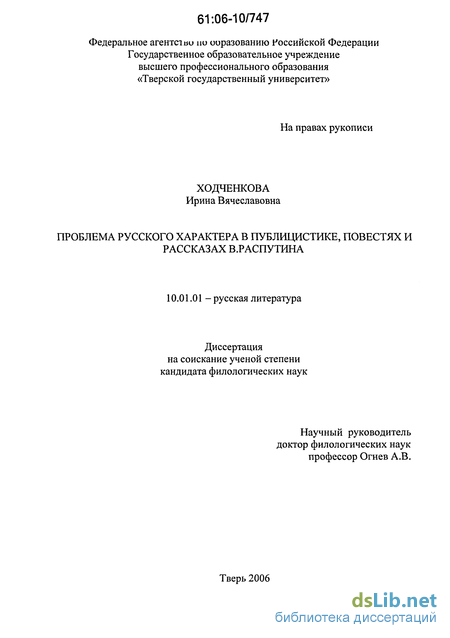 61:06-10/747

Федеральное агентство по образованию Российской Федерации
Государственное образовательное учреждение
высшего профессионального образования
«Тверской государственный университет»

На правах рукописи

ХОДЧЕНКОВА
Ирина Вячеславовна

ПРОБЛЕМА РУССКОГО ХАРАКТЕРА В ПУБЛИЦИСТИКЕ, ПОВЕСТЯХ И РАССКАЗАХ В.РАСПУТИНА

10.01.01 – русская литература

Диссертация
на соискание ученой степени
кандидата филологических наук

Научный руководитель
доктор филологических наук
профессор Огнев А.В.

Тверь 2006

dsLib.net
библиотека диссертаций